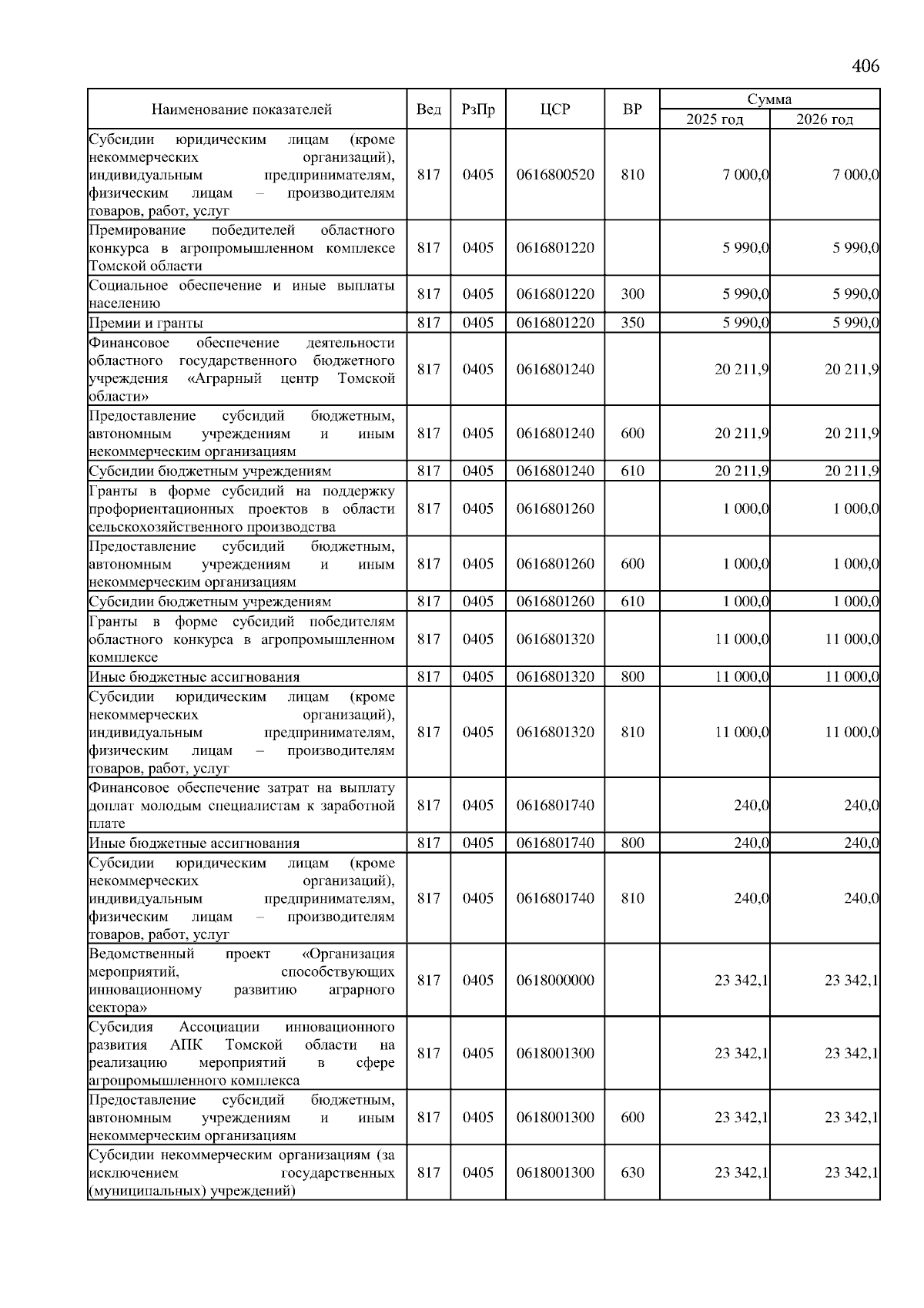 406

| Наименование показателей | Вед | РзПр | ЦСР | ВР | Сумма 2025 год | Сумма 2026 год |
|---|---|---|---|---|---|---|
| Субсидии юридическим лицам (кроме некоммерческих организаций), индивидуальным предпринимателям, физическим лицам – производителям товаров, работ, услуг | 817 | 0405 | 0616800520 | 810 | 7 000,0 | 7 000,0 |
| Премирование победителей областного конкурса в агропромышленном комплексе Томской области | 817 | 0405 | 0616801220 | | 5 990,0 | 5 990,0 |
| Социальное обеспечение и иные выплаты населению | 817 | 0405 | 0616801220 | 300 | 5 990,0 | 5 990,0 |
| Премии и гранты | 817 | 0405 | 0616801220 | 350 | 5 990,0 | 5 990,0 |
| Финансовое обеспечение деятельности областного государственного бюджетного учреждения «Аграрный центр Томской области» | 817 | 0405 | 0616801240 | | 20 211,9 | 20 211,9 |
| Предоставление субсидий бюджетным, автономным учреждениям и иным некоммерческим организациям | 817 | 0405 | 0616801240 | 600 | 20 211,9 | 20 211,9 |
| Субсидии бюджетным учреждениям | 817 | 0405 | 0616801240 | 610 | 20 211,9 | 20 211,9 |
| Гранты в форме субсидий на поддержку профориентационных проектов в области сельскохозяйственного производства | 817 | 0405 | 0616801260 | | 1 000,0 | 1 000,0 |
| Предоставление субсидий бюджетным, автономным учреждениям и иным некоммерческим организациям | 817 | 0405 | 0616801260 | 600 | 1 000,0 | 1 000,0 |
| Субсидии бюджетным учреждениям | 817 | 0405 | 0616801260 | 610 | 1 000,0 | 1 000,0 |
| Гранты в форме субсидий победителям областного конкурса в агропромышленном комплексе | 817 | 0405 | 0616801320 | | 11 000,0 | 11 000,0 |
| Иные бюджетные ассигнования | 817 | 0405 | 0616801320 | 800 | 11 000,0 | 11 000,0 |
| Субсидии юридическим лицам (кроме некоммерческих организаций), индивидуальным предпринимателям, физическим лицам – производителям товаров, работ, услуг | 817 | 0405 | 0616801320 | 810 | 11 000,0 | 11 000,0 |
| Финансовое обеспечение затрат на выплату доплат молодым специалистам к заработной плате | 817 | 0405 | 0616801740 | | 240,0 | 240,0 |
| Иные бюджетные ассигнования | 817 | 0405 | 0616801740 | 800 | 240,0 | 240,0 |
| Субсидии юридическим лицам (кроме некоммерческих организаций), индивидуальным предпринимателям, физическим лицам – производителям товаров, работ, услуг | 817 | 0405 | 0616801740 | 810 | 240,0 | 240,0 |
| Ведомственный проект «Организация мероприятий, способствующих инновационному развитию аграрного сектора» | 817 | 0405 | 0618000000 | | 23 342,1 | 23 342,1 |
| Субсидия Ассоциации инновационного развития АПК Томской области на реализацию мероприятий в сфере агропромышленного комплекса | 817 | 0405 | 0618001300 | | 23 342,1 | 23 342,1 |
| Предоставление субсидий бюджетным, автономным учреждениям и иным некоммерческим организациям | 817 | 0405 | 0618001300 | 600 | 23 342,1 | 23 342,1 |
| Субсидии некоммерческим организациям (за исключением государственных (муниципальных) учреждений) | 817 | 0405 | 0618001300 | 630 | 23 342,1 | 23 342,1 |